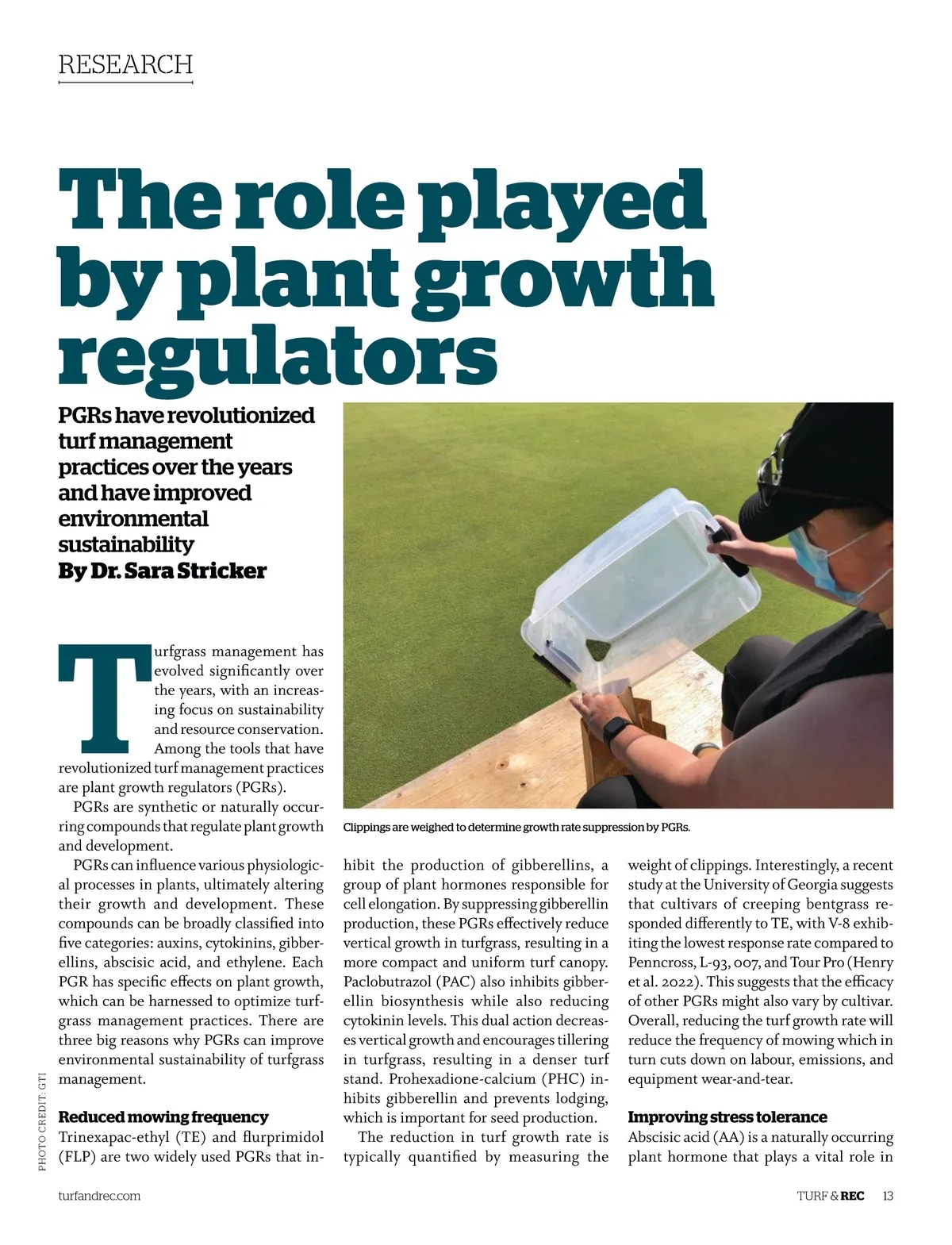 RESEARCH

The role played by plant growth regulators

PGRs have revolutionized turf management practices over the years and have improved environmental sustainability
By Dr. Sara Stricker

Clippings are weighed to determine growth rate suppression by PGRs.

Turfgrass management has evolved significantly over the years, with an increasing focus on sustainability and resource conservation. Among the tools that have revolutionized turf management practices are plant growth regulators (PGRs).

PGRs are synthetic or naturally occurring compounds that regulate plant growth and development.

PGRs can influence various physiological processes in plants, ultimately altering their growth and development. These compounds can be broadly classified into five categories: auxins, cytokinins, gibberellins, abscisic acid, and ethylene. Each PGR has specific effects on plant growth, which can be harnessed to optimize turfgrass management practices. There are three big reasons why PGRs can improve environmental sustainability of turfgrass management.

Reduced mowing frequency
Trinexapac-ethyl (TE) and flurprimidol (FLP) are two widely used PGRs that inhibit the production of gibberellins, a group of plant hormones responsible for cell elongation. By suppressing gibberellin production, these PGRs effectively reduce vertical growth in turfgrass, resulting in a more compact and uniform turf canopy. Paclobutrazol (PAC) also inhibits gibberellin biosynthesis while also reducing cytokinin levels. This dual action decreases vertical growth and encourages tillering in turfgrass, resulting in a denser turf stand. Prohexadione-calcium (PHC) inhibits gibberellin and prevents lodging, which is important for seed production.

The reduction in turf growth rate is typically quantified by measuring the weight of clippings. Interestingly, a recent study at the University of Georgia suggests that cultivars of creeping bentgrass responded differently to TE, with V-8 exhibiting the lowest response rate compared to Penncross, L-93, 007, and Tour Pro (Henry et al. 2022). This suggests that the efficacy of other PGRs might also vary by cultivar. Overall, reducing the turf growth rate will reduce the frequency of mowing which in turn cuts down on labour, emissions, and equipment wear-and-tear.

Improving stress tolerance
Abscisic acid (AA) is a naturally occurring plant hormone that plays a vital role in

PHOTO CREDIT: GTI

turfandrec.com

TURF & REC 13